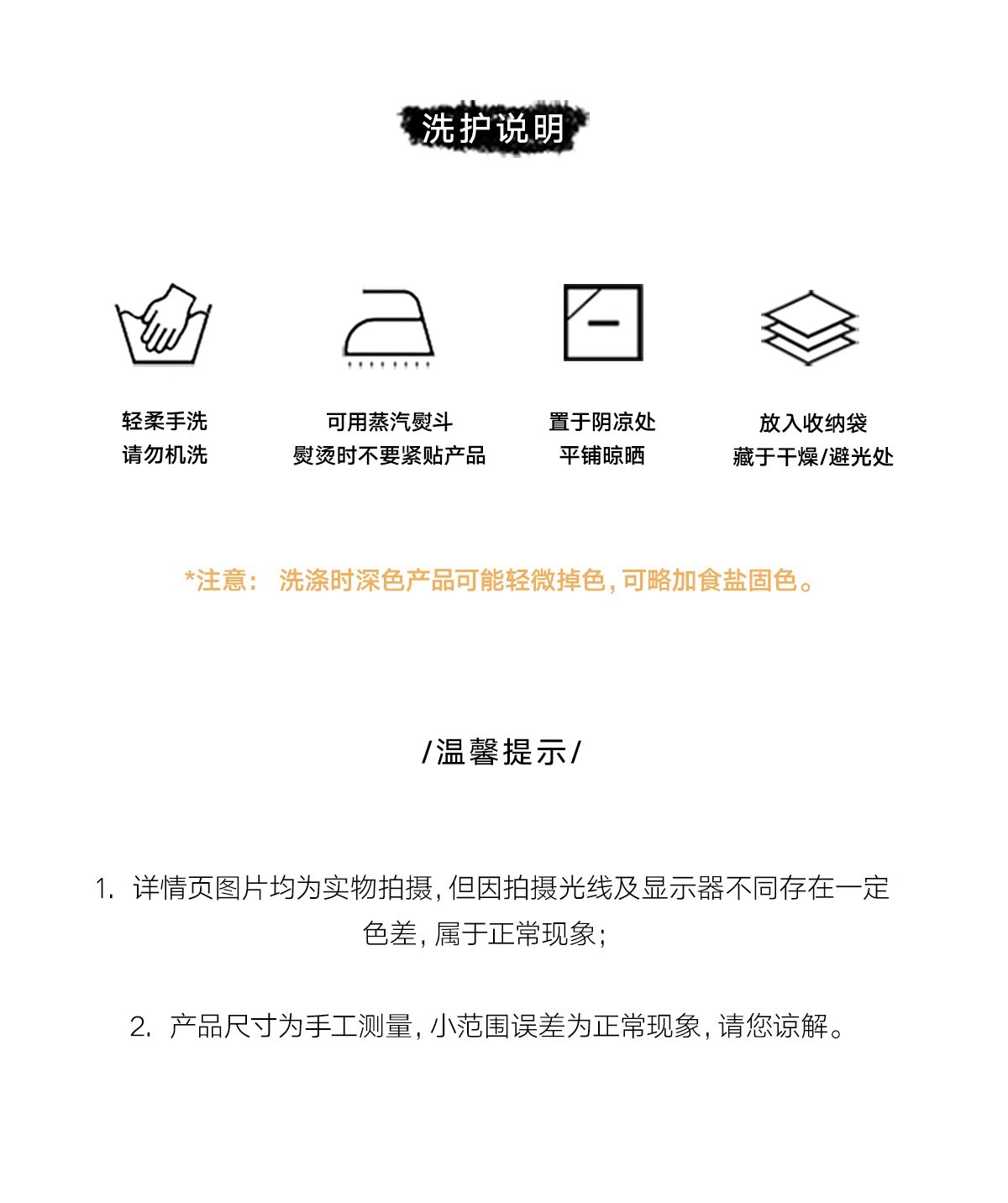 洗护说明

轻柔手洗
请勿机洗

可用蒸汽熨斗
熨烫时不要紧贴产品

置于阴凉处
平铺晾晒

放入收纳袋
藏于干燥/避光处

*注意： 洗涤时深色产品可能轻微掉色，可略加食盐固色。

/温馨提示/

1. 详情页图片均为实物拍摄，但因拍摄光线及显示器不同存在一定色差，属于正常现象；

2. 产品尺寸为手工测量，小范围误差为正常现象，请您谅解。